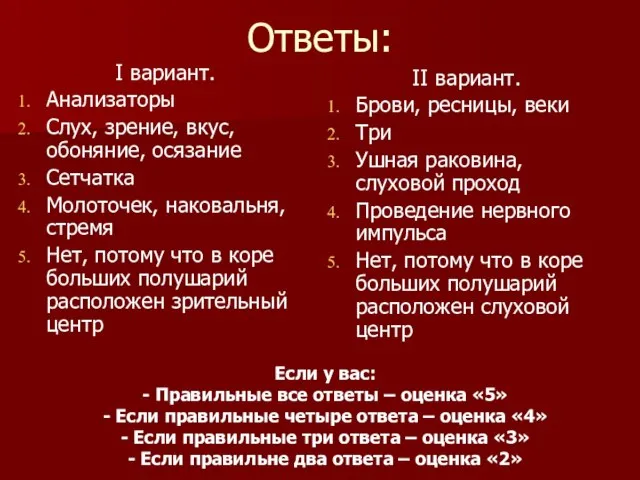 Ответы:

I вариант.

1. Анализаторы
2. Слух, зрение, вкус, обоняние, осязание
3. Сетчатка
4. Молоточек, наковальня, стремя
5. Нет, потому что в коре больших полушарий расположен зрительный центр

II вариант.

1. Брови, ресницы, веки
2. Три
3. Ушная раковина, слуховой проход
4. Проведение нервного импульса
5. Нет, потому что в коре больших полушарий расположен слуховой центр

Если у вас:
- Правильные все ответы – оценка «5»
- Если правильные четыре ответа – оценка «4»
- Если правильные три ответа – оценка «3»
- Если правильне два ответа – оценка «2»